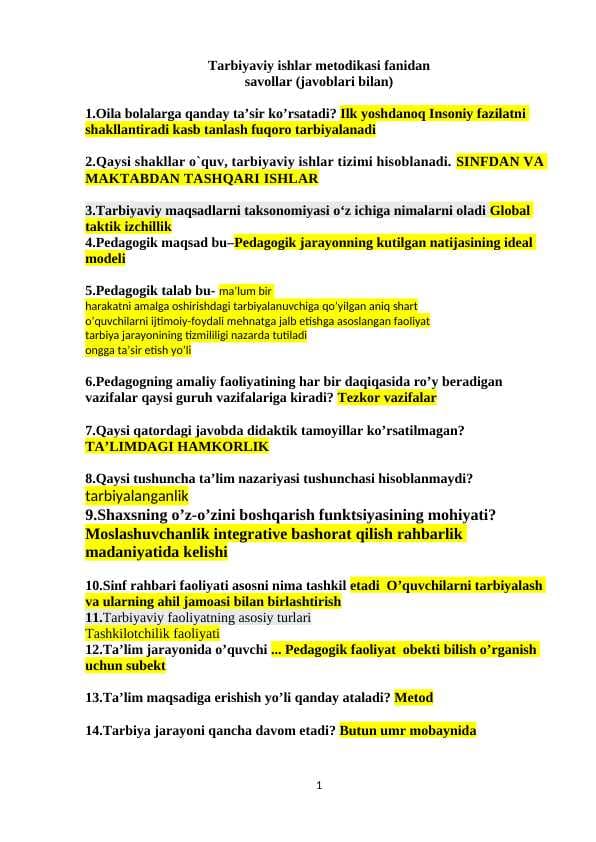 Tarbiyaviy ishlar metodikasi fanidan
savollar (javoblari bilan)

1.Oila bolalarga qanday ta’sir ko’rsatadi? Ilk yoshdanoq Insoniy fazilatni shakllantiradi kasb tanlash fuqoro tarbiyalanadi

2.Qaysi shakllar o`quv, tarbiyaviy ishlar tizimi hisoblanadi. SINFDAN VA MAKTABDAN TASHQARI ISHLAR

3.Tarbiyaviy maqsadlarni taksonomiyasi o‘z ichiga nimalarni oladi Global taktik izchillik
4.Pedagogik maqsad bu–Pedagogik jarayonning kutilgan natijasining ideal modeli

5.Pedagogik talab bu- ma'lum bir
harakatni amalga oshirishdagi tarbiyalanuvchiga qo'yilgan aniq shart
o'quvchilarni ijtimoiy-foydali mehnatga jalb etishga asoslangan faoliyat
tarbiya jarayonining tizmililigi nazarda tutiladi
ongga ta'sir etish yo'li

6.Pedagogning amaliy faoliyatining har bir daqiqasida ro’y beradigan vazifalar qaysi guruh vazifalariga kiradi? Tezkor vazifalar

7.Qaysi qatordagi javobda didaktik tamoyillar ko’rsatilmagan? TA’LIMDAGI HAMKORLIK

8.Qaysi tushuncha ta’lim nazariyasi tushunchasi hisoblanmaydi? tarbiyalanganlik
9.Shaxsning o’z-o’zini boshqarish funktsiyasining mohiyati? Moslashuvchanlik integrative bashorat qilish rahbarlik madaniyatida kelishi

10.Sinf rahbari faoliyati asosni nima tashkil etadi O’quvchilarni tarbiyalash va ularning ahil jamoasi bilan birlashtirish
11.Tarbiyaviy faoliyatning asosiy turlari
Tashkilotchilik faoliyati
12.Ta’lim jarayonida o’quvchi ... Pedagogik faoliyat obekti bilish o’rganish uchun subekt

13.Ta’lim maqsadiga erishish yo’li qanday ataladi? Metod

14.Tarbiya jarayoni qancha davom etadi? Butun umr mobaynida

1